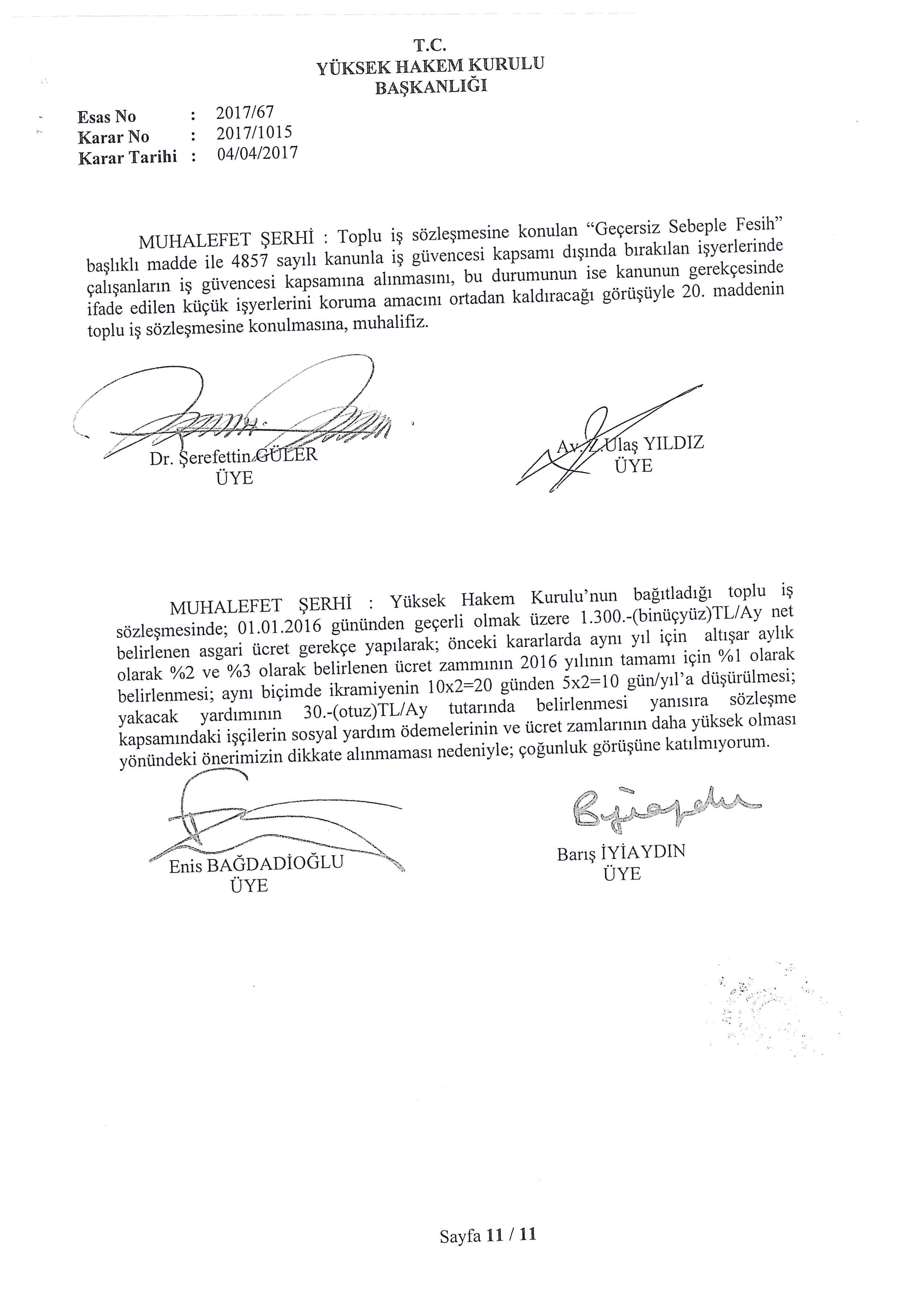 T.C.
YÜKSEK HAKEM KURULU
BAŞKANLIĞI

Esas No : 2017/67
Karar No : 2017/1015
Karar Tarihi : 04/04/2017

MUHALEFET ŞERHİ : Toplu iş sözleşmesine konulan "Geçersiz Sebeple Fesih" başlıklı madde ile 4857 sayılı kanunla iş güvencesi kapsamı dışında bırakılan işyerlerinde çalışanların iş güvencesi kapsamına alınmasını, bu durumunun ise kanunun gerekçesinde ifade edilen küçük işyerlerini koruma amacını ortadan kaldıracağı görüşüyle 20. maddenin toplu iş sözleşmesine konulmasına, muhalifiz.

Dr. Şerefettin GÜLER
ÜYE

Av. Z.Ulaş YILDIZ
ÜYE

MUHALEFET ŞERHİ : Yüksek Hakem Kurulu'nun bağıtladığı toplu iş sözleşmesinde; 01.01.2016 gününden geçerli olmak üzere 1.300.-(binüçyüz)TL/Ay net belirlenen asgari ücret gerekçe yapılarak; önceki kararlarda aynı yıl için altışar aylık olarak %2 ve %3 olarak belirlenen ücret zammının 2016 yılının tamamı için %1 olarak belirlenmesi; aynı biçimde ikramiyenin 10x2=20 günden 5x2=10 gün/yıl'a düşürülmesi; yakacak yardımının 30.-(otuz)TL/Ay tutarında belirlenmesi yanısıra sözleşme kapsamındaki işçilerin sosyal yardım ödemelerinin ve ücret zamlarının daha yüksek olması yönündeki önerimizin dikkate alınmaması nedeniyle; çoğunluk görüşüne katılmıyorum.

Enis BAĞDADİOĞLU
ÜYE

Barış İYİAYDIN
ÜYE

Sayfa 11 / 11